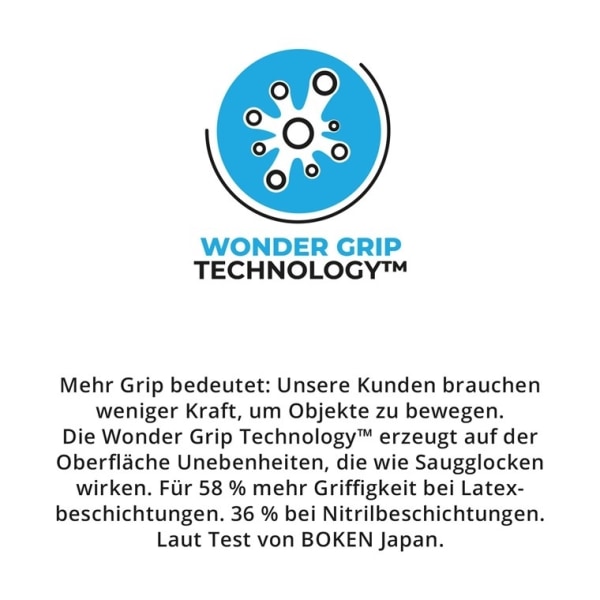 WONDER GRIP
TECHNOLOGY™

Mehr Grip bedeutet: Unsere Kunden brauchen weniger Kraft, um Objekte zu bewegen.
Die Wonder Grip Technology™ erzeugt auf der Oberfläche Unebenheiten, die wie Saugglocken wirken. Für 58 % mehr Griffigkeit bei Latexbeschichtungen. 36 % bei Nitrilbeschichtungen. Laut Test von BOKEN Japan.